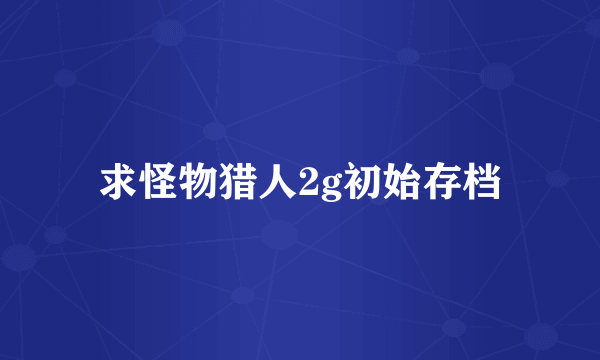 求怪物猎人2g初始存档